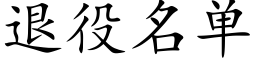 退役名单